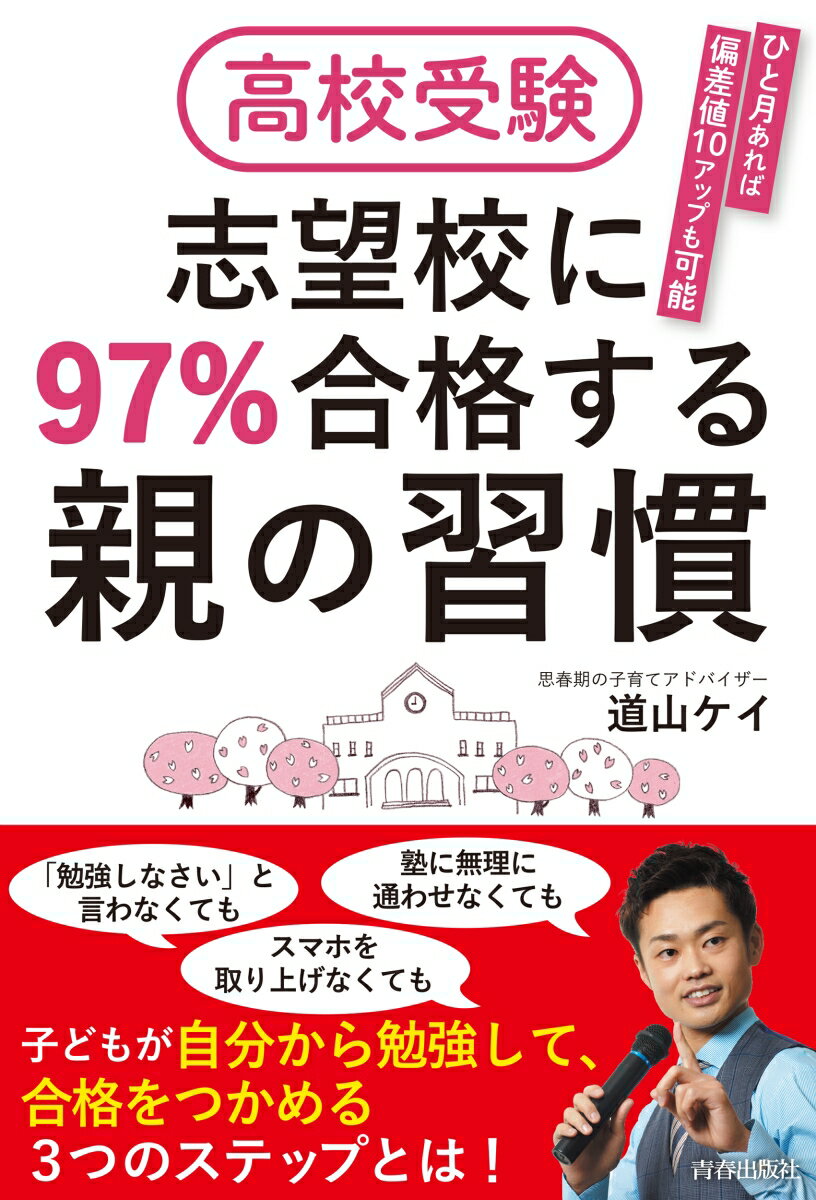 高校受験

ひと月あれば
偏差値10アップも可能

志望校に
97%合格する
親の習慣

思春期の子育てアドバイザー
道山ケイ

「勉強しなさい」と
言わなくても

塾に無理に
通わせなくても

スマホを
取り上げなくても

子どもが自分から勉強して、
合格をつかめる
3つのステップとは！

青春出版社